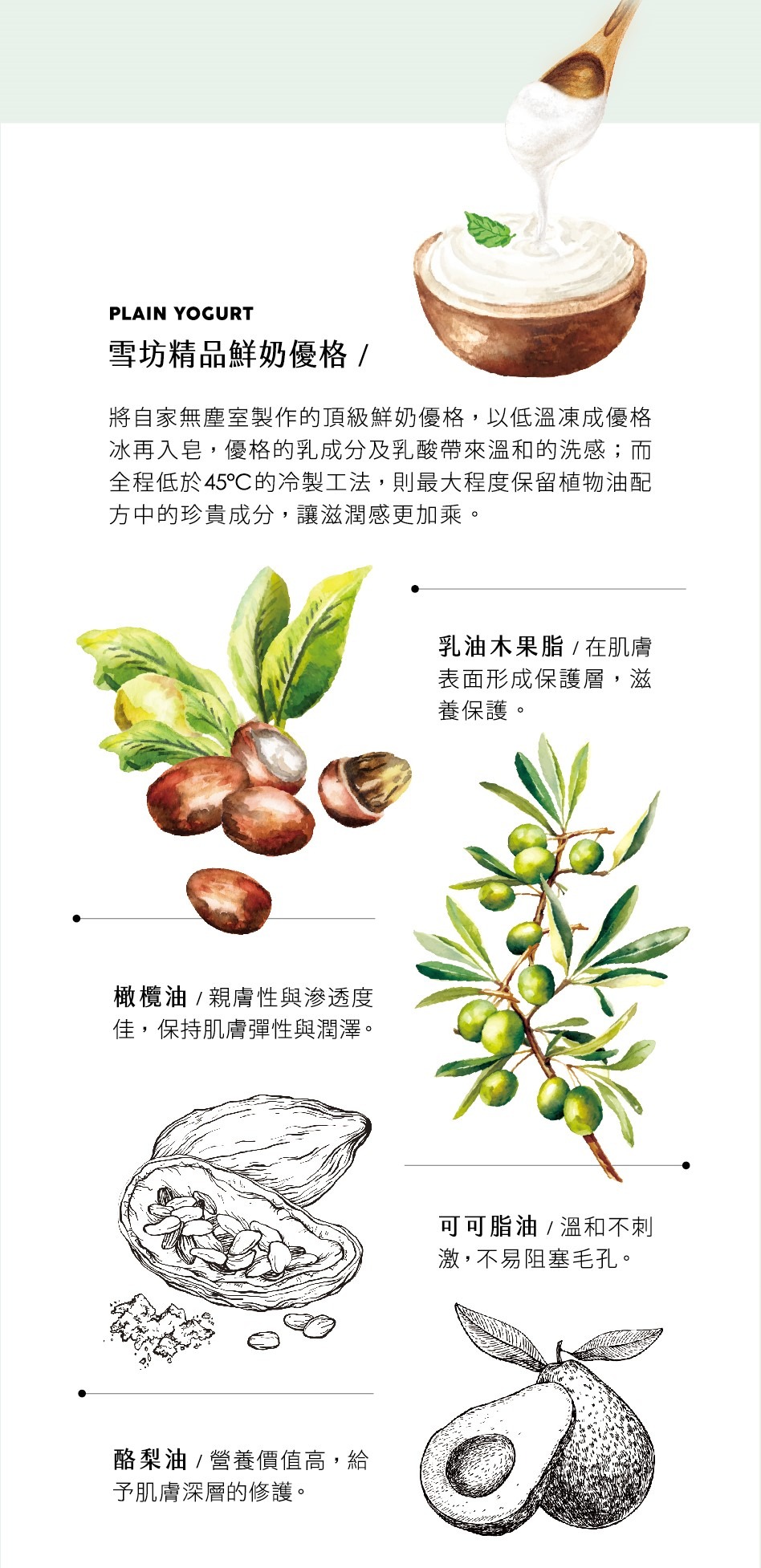 PLAIN YOGURT
雪坊精品鮮奶優格 /

將自家無塵室製作的頂級鮮奶優格，以低溫凍成優格冰再入皂，優格的乳成分及乳酸帶來溫和的洗感；而全程低於45°C的冷製工法，則最大程度保留植物油配方中的珍貴成分，讓滋潤感更加乘。

乳油木果脂 / 在肌膚表面形成保護層，滋養保護。

橄欖油 / 親膚性與滲透度佳，保持肌膚彈性與潤澤。

可可脂油 / 溫和不刺激，不易阻塞毛孔。

酪梨油 / 營養價值高，給予肌膚深層的修護。